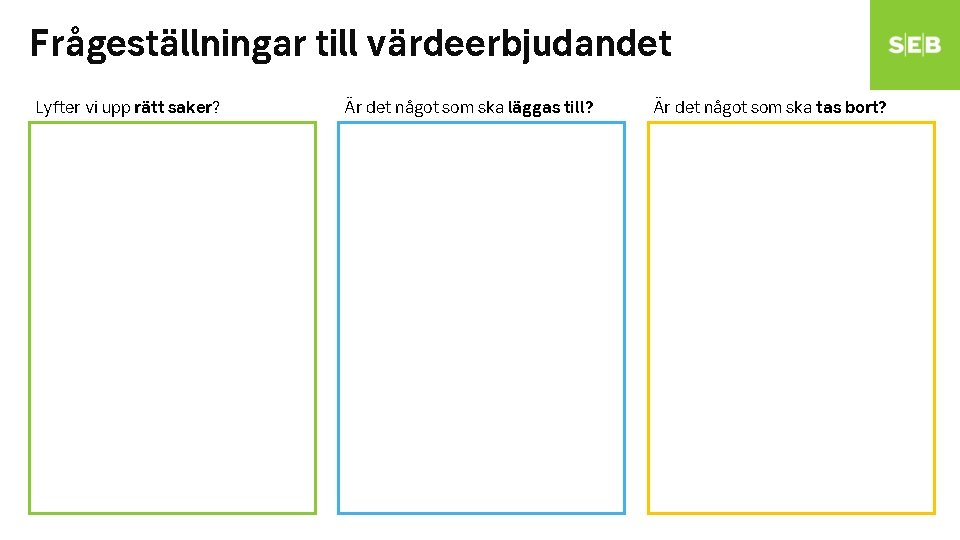 Frågeställningar till värdeerbjudandet

SEB

Lyfter vi upp rätt saker?

Är det något som ska läggas till?

Är det något som ska tas bort?